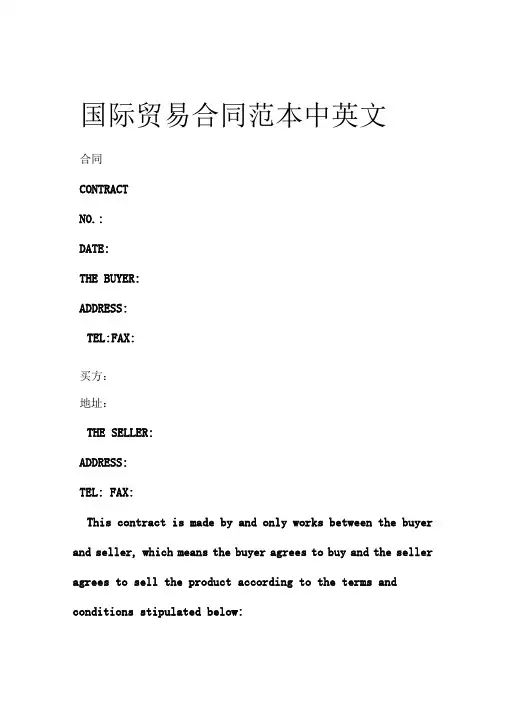 国际贸易合同范本中英文

合同

CONTRACT

NO.:

DATE:

THE BUYER:

ADDRESS:

TEL:FAX:

买方:

地址:

THE SELLER:

ADDRESS:

TEL: FAX:

This contract is made by and only works between the buyer and seller, which means the buyer agrees to buy and the seller agrees to sell the product according to the terms and conditions stipulated below: